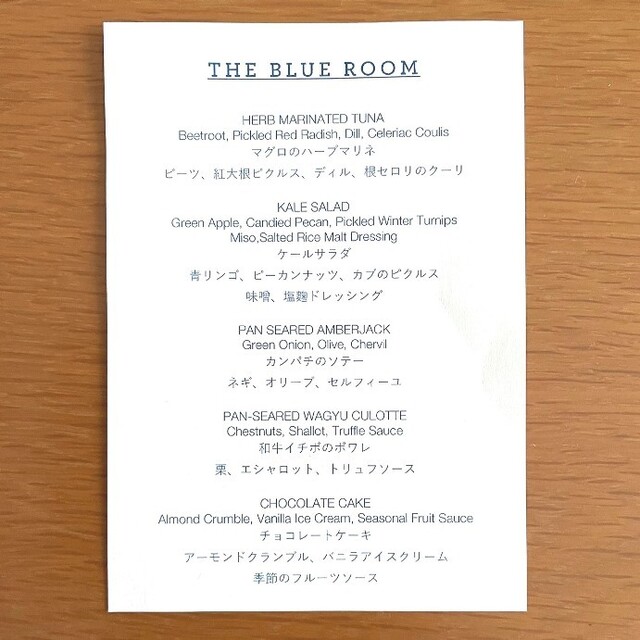 THE BLUE ROOM

HERB MARINATED TUNA
Beetroot, Pickled Red Radish, Dill, Celeriac Coulis
マグロのハーブマリネ
ビーツ、紅大根ピクルス、ディル、根セロリのクーリ

KALE SALAD
Green Apple, Candied Pecan, Pickled Winter Turnips
Miso,Salted Rice Malt Dressing
ケールサラダ
青リンゴ、ピーカンナッツ、カブのピクルス
味噌、塩麹ドレッシング

PAN SEARED AMBERJACK
Green Onion, Olive, Chervil
カンパチのソテー
ネギ、オリーブ、セルフィーユ

PAN-SEARED WAGYU CULOTTE
Chestnuts, Shallot, Truffle Sauce
和牛イチボのポワレ
栗、エシャロット、トリュフソース

CHOCOLATE CAKE
Almond Crumble, Vanilla Ice Cream, Seasonal Fruit Sauce
チョコレートケーキ
アーモンドクランブル、バニラアイスクリーム
季節のフルーツソース